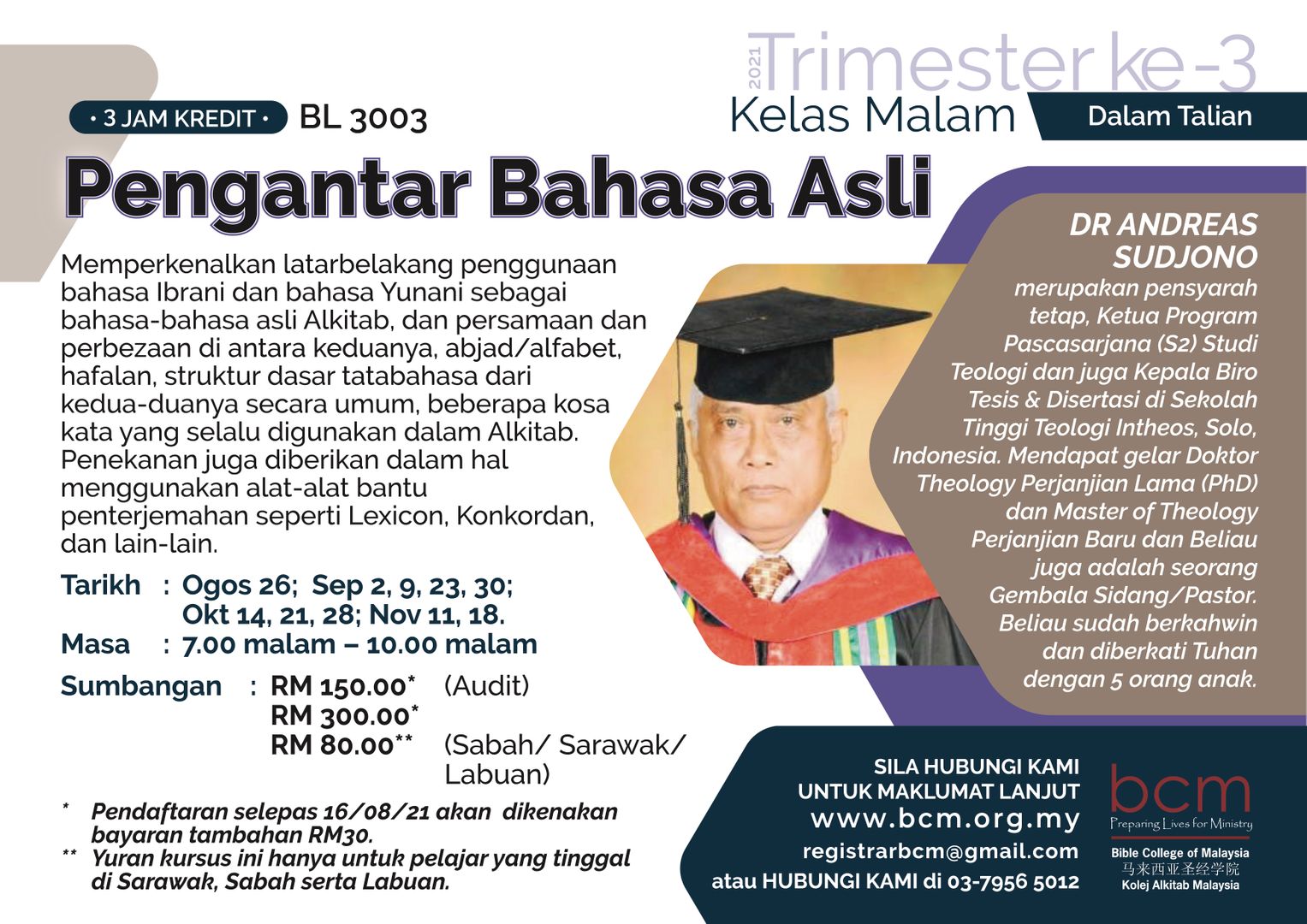 2021 Trimester ke-3
Kelas Malam
Dalam Talian

• 3 JAM KREDIT • BL 3003

Pengantar Bahasa Asli

Memperkenalkan latarbelakang penggunaan bahasa Ibrani dan bahasa Yunani sebagai bahasa-bahasa asli Alkitab, dan persamaan dan perbezaan di antara keduanya, abjad/alfabet, hafalan, struktur dasar tatabahasa dari kedua-duanya secara umum, beberapa kosa kata yang selalu digunakan dalam Alkitab. Penekanan juga diberikan dalam hal menggunakan alat-alat bantu penterjemahan seperti Lexicon, Konkordan, dan lain-lain.

Tarikh : Ogos 26; Sep 2, 9, 23, 30; Okt 14, 21, 28; Nov 11, 18.
Masa : 7.00 malam – 10.00 malam

Sumbangan : RM 150.00* (Audit)
RM 300.00*
RM 80.00** (Sabah/ Sarawak/ Labuan)

* Pendaftaran selepas 16/08/21 akan dikenakan bayaran tambahan RM30.
** Yuran kursus ini hanya untuk pelajar yang tinggal di Sarawak, Sabah serta Labuan.

DR ANDREAS SUDJONO
merupakan pensyarah tetap, Ketua Program Pascasarjana (S2) Studi Teologi dan juga Kepala Biro Tesis & Disertasi di Sekolah Tinggi Teologi Intheos, Solo, Indonesia. Mendapat gelar Doktor Theology Perjanjian Lama (PhD) dan Master of Theology Perjanjian Baru dan Beliau juga adalah seorang Gembala Sidang/Pastor. Beliau sudah berkahwin dan diberkati Tuhan dengan 5 orang anak.

SILA HUBUNGI KAMI UNTUK MAKLUMAT LANJUT
www.bcm.org.my
registrarbcm@gmail.com
atau HUBUNGI KAMI di 03-7956 5012

bcm
Preparing Lives for Ministry
Bible College of Malaysia
马来西亚圣经学院
Kolej Alkitab Malaysia